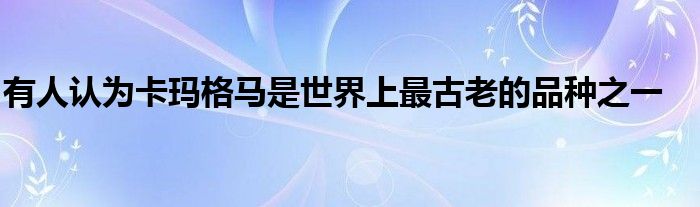 有人认为卡玛格马是世界上最古老的品种之一